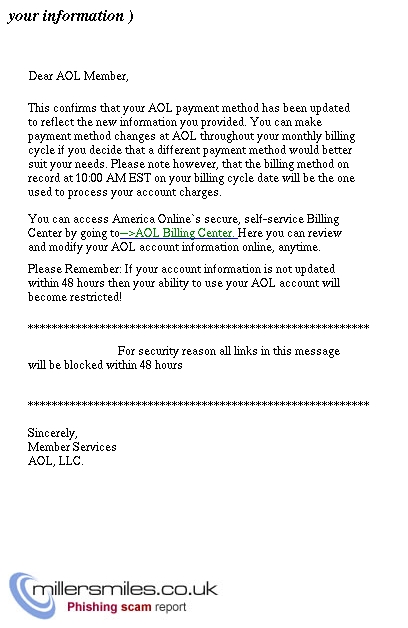 your information )

Dear AOL Member,

This confirms that your AOL payment method has been updated to reflect the new information you provided. You can make payment method changes at AOL throughout your monthly billing cycle if you decide that a different payment method would better suit your needs. Please note however, that the billing method on record at 10:00 AM EST on your billing cycle date will be the one used to process your account charges.

You can access America Online`s secure, self-service Billing Center by going to-->AOL Billing Center. Here you can review and modify your AOL account information online, anytime.

Please Remember: If your account information is not updated within 48 hours then your ability to use your AOL account will become restricted!

************************************************************

For security reason all links in this message will be blocked within 48 hours

************************************************************

Sincerely,
Member Services
AOL, LLC.

millersmiles.co.uk
Phishing scam report